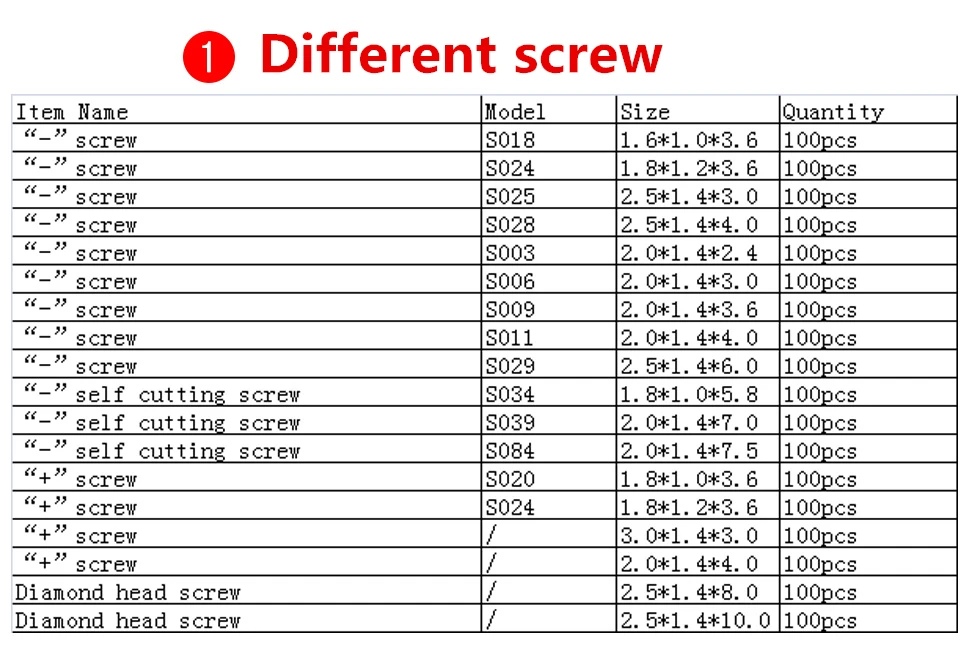 ❶ Different screw

| Item Name | Model | Size | Quantity |
|---|---|---|---|
| “-” screw | S018 | 1.6*1.0*3.6 | 100pcs |
| “-” screw | S024 | 1.8*1.2*3.6 | 100pcs |
| “-” screw | S025 | 2.5*1.4*3.0 | 100pcs |
| “-” screw | S028 | 2.5*1.4*4.0 | 100pcs |
| “-” screw | S003 | 2.0*1.4*2.4 | 100pcs |
| “-” screw | S006 | 2.0*1.4*3.0 | 100pcs |
| “-” screw | S009 | 2.0*1.4*3.6 | 100pcs |
| “-” screw | S011 | 2.0*1.4*4.0 | 100pcs |
| “-” screw | S029 | 2.5*1.4*6.0 | 100pcs |
| “-” self cutting screw | S034 | 1.8*1.0*5.8 | 100pcs |
| “-” self cutting screw | S039 | 2.0*1.4*7.0 | 100pcs |
| “-” self cutting screw | S084 | 2.0*1.4*7.5 | 100pcs |
| “+” screw | S020 | 1.8*1.0*3.6 | 100pcs |
| “+” screw | S024 | 1.8*1.2*3.6 | 100pcs |
| “+” screw | / | 3.0*1.4*3.0 | 100pcs |
| “+” screw | / | 2.0*1.4*4.0 | 100pcs |
| Diamond head screw | / | 2.5*1.4*8.0 | 100pcs |
| Diamond head screw | / | 2.5*1.4*10.0 | 100pcs |